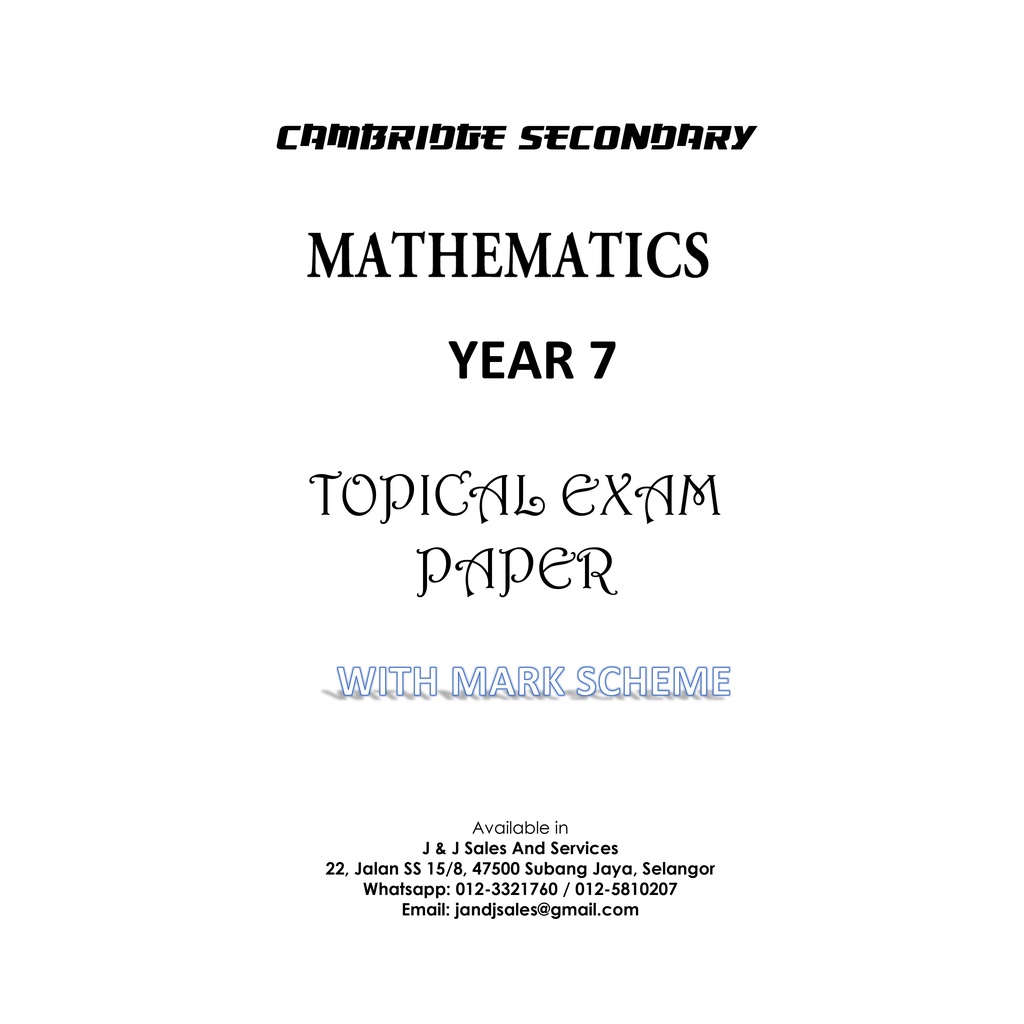 CAMBRIDGE SECONDARY

MATHEMATICS

YEAR 7

TOPICAL EXAM PAPER

WITH MARK SCHEME

Available in
J & J Sales And Services
22, Jalan SS 15/8, 47500 Subang Jaya, Selangor
Whatsapp: 012-3321760 / 012-5810207
Email: jandjsales@gmail.com